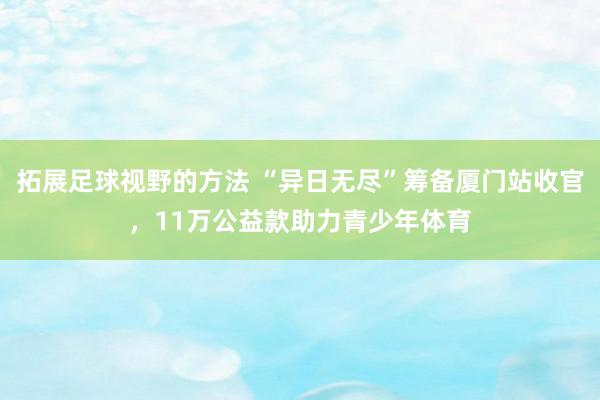 拓展足球视野的方法 “异日无尽”筹备厦门站收官，11万公益款助力青少年体育